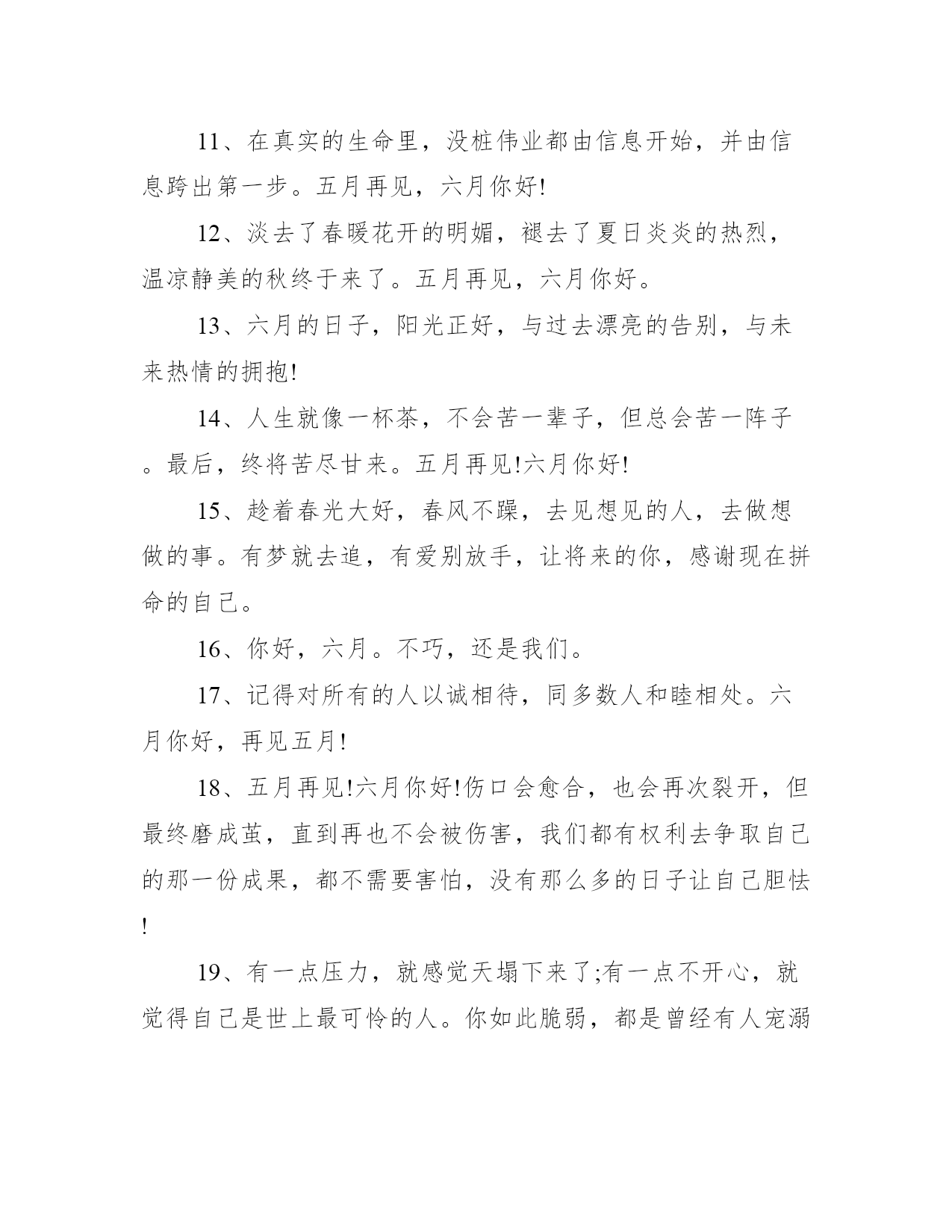 11、在真实的生命里，没桩伟业都由信息开始，并由信息跨出第一步。五月再见，六月你好!

12、淡去了春暖花开的明媚，褪去了夏日炎炎的热烈，温凉静美的秋终于来了。五月再见，六月你好。

13、六月的日子，阳光正好，与过去漂亮的告别，与未来热情的拥抱!

14、人生就像一杯茶，不会苦一辈子，但总会苦一阵子。最后，终将苦尽甘来。五月再见!六月你好!

15、趁着春光大好，春风不躁，去见想见的人，去做想做的事。有梦就去追，有爱别放手，让将来的你，感谢现在拼命的自己。

16、你好，六月。不巧，还是我们。

17、记得对所有的人以诚相待，同多数人和睦相处。六月你好，再见五月!

18、五月再见!六月你好!伤口会愈合，也会再次裂开，但最终磨成茧，直到再也不会被伤害，我们都有权利去争取自己的那一份成果，都不需要害怕，没有那么多的日子让自己胆怯!

19、有一点压力，就感觉天塌下来了;有一点不开心，就觉得自己是世上最可怜的人。你如此脆弱，都是曾经有人宠溺